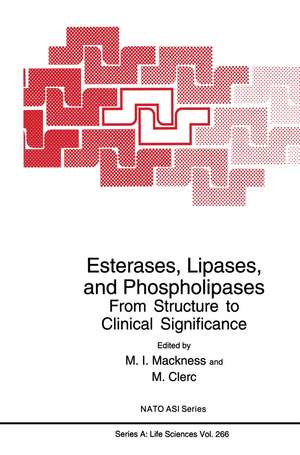 Esterases, Lipases, and Phospholipases
From Structure to Clinical Significance

Edited by
M. I. Mackness and
M. Clerc

NATO ASI Series

Series A: Life Sciences Vol. 266